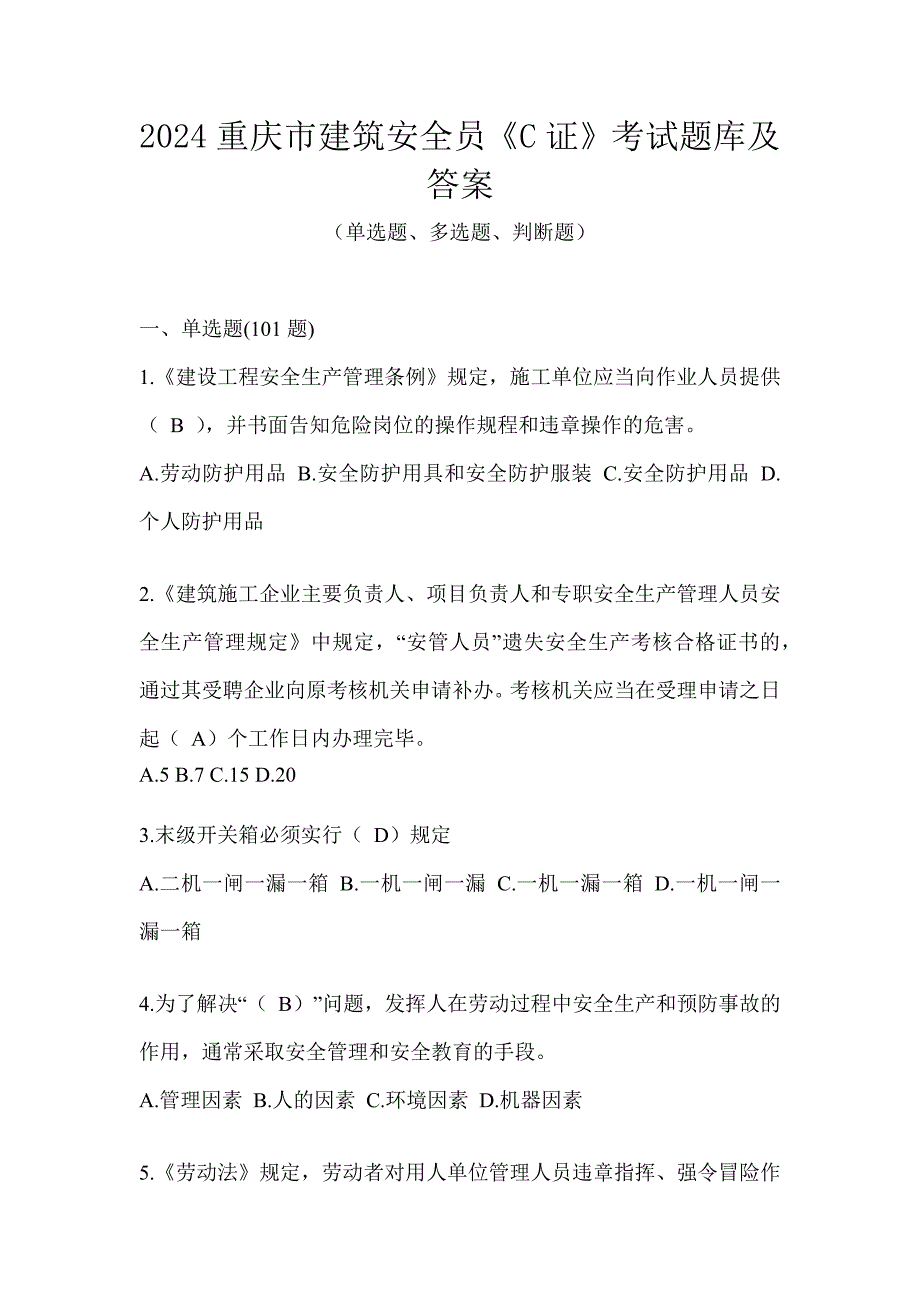 2024 重庆市建筑安全员《C 证》考试题库及答案

（单选题、多选题、判断题）

一、单选题(101 题)

1.《建设工程安全生产管理条例》规定，施工单位应当向作业人员提供（ B ），并书面告知危险岗位的操作规程和违章操作的危害。

A.劳动防护用品 B.安全防护用具和安全防护服装 C.安全防护用品 D.个人防护用品

2.《建筑施工企业主要负责人、项目负责人和专职安全生产管理人员安全生产管理规定》中规定，“安管人员”遗失安全生产考核合格证书的，通过其受聘企业向原考核机关申请补办。考核机关应当在受理申请之日起（ A）个工作日内办理完毕。

A.5 B.7 C.15 D.20

3.末级开关箱必须实行（ D）规定

A.二机一闸一漏一箱 B.一机一闸一漏 C.一机一漏一箱 D.一机一闸一漏一箱

4.为了解决“（ B）”问题，发挥人在劳动过程中安全生产和预防事故的作用，通常采取安全管理和安全教育的手段。

A.管理因素 B.人的因素 C.环境因素 D.机器因素

5.《劳动法》规定，劳动者对用人单位管理人员违章指挥、强令冒险作